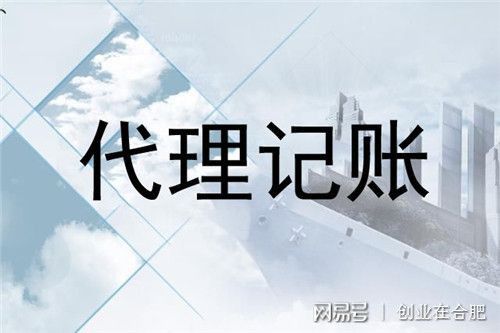 代理记账

网易号 | 创业在合肥